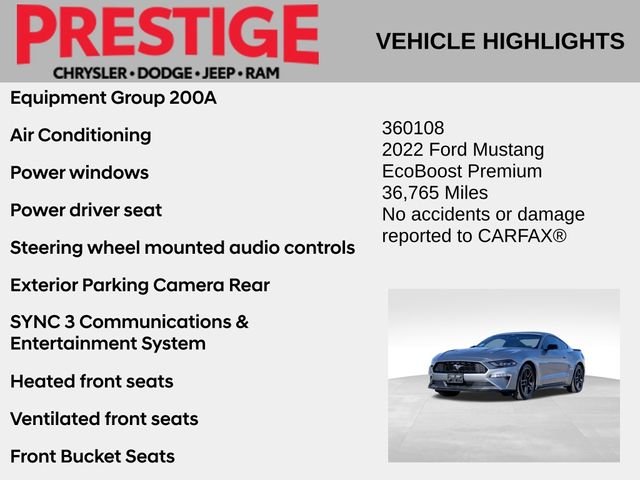 PRESTIGE
CHRYSLER • DODGE • JEEP • RAM

VEHICLE HIGHLIGHTS

Equipment Group 200A

Air Conditioning

Power windows

Power driver seat

Steering wheel mounted audio controls

Exterior Parking Camera Rear

SYNC 3 Communications & Entertainment System

Heated front seats

Ventilated front seats

Front Bucket Seats

360108
2022 Ford Mustang
EcoBoost Premium
36,765 Miles
No accidents or damage reported to CARFAX®